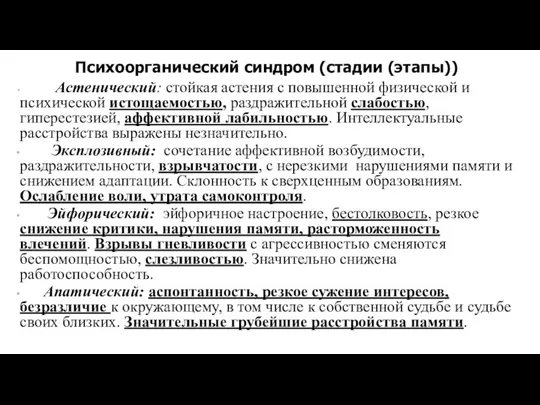 Психоорганический синдром (стадии (этапы))

Астенический: стойкая астения с повышенной физической и психической истощаемостью, раздражительной слабостью, гиперестезией, аффективной лабильностью. Интеллектуальные расстройства выражены незначительно.

Эксплозивный: сочетание аффективной возбудимости, раздражительности, взрывчатости, с нерезкими нарушениями памяти и снижением адаптации. Склонность к сверхценным образованиям. Ослабление воли, утрата самоконтроля.

Эйфорический: эйфоричное настроение, бестолковость, резкое снижение критики, нарушения памяти, расторможенность влечений. Взрывы гневливости с агрессивностью сменяются беспомощностью, слезливостью. Значительно снижена работоспособность.

Апатический: аспонтанность, резкое сужение интересов, безразличие к окружающему, в том числе к собственной судьбе и судьбе своих близких. Значительные грубейшие расстройства памяти.